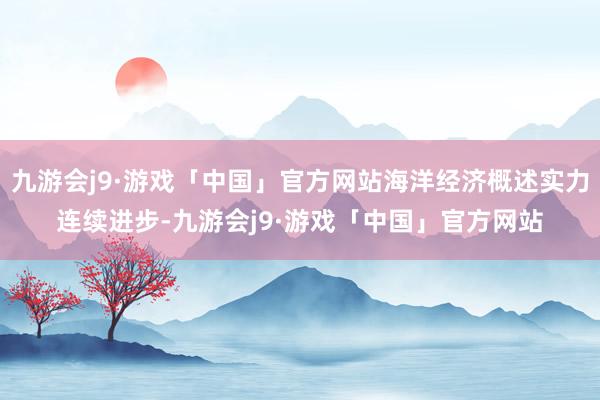 九游会j9·游戏「中国」官方网站海洋经济概述实力连续进步-九游会j9·游戏「中国」官方网站